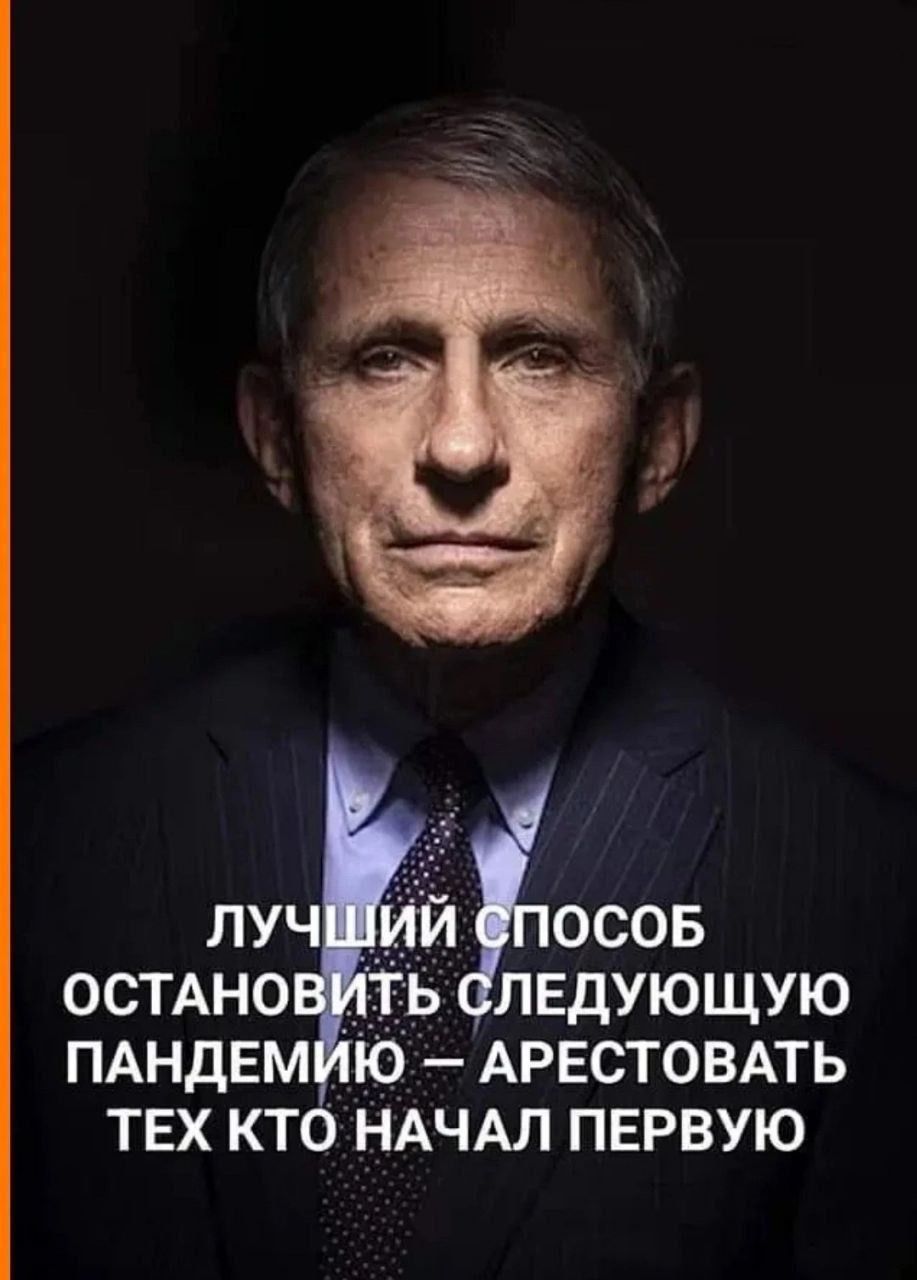 ЛУЧШИЙ СПОСОБ ОСТАНОВИТЬ СЛЕДУЮЩУЮ ПАНДЕМИЮ – АРЕСТОВАТЬ ТЕХ КТО НАЧАЛ ПЕРВУЮ